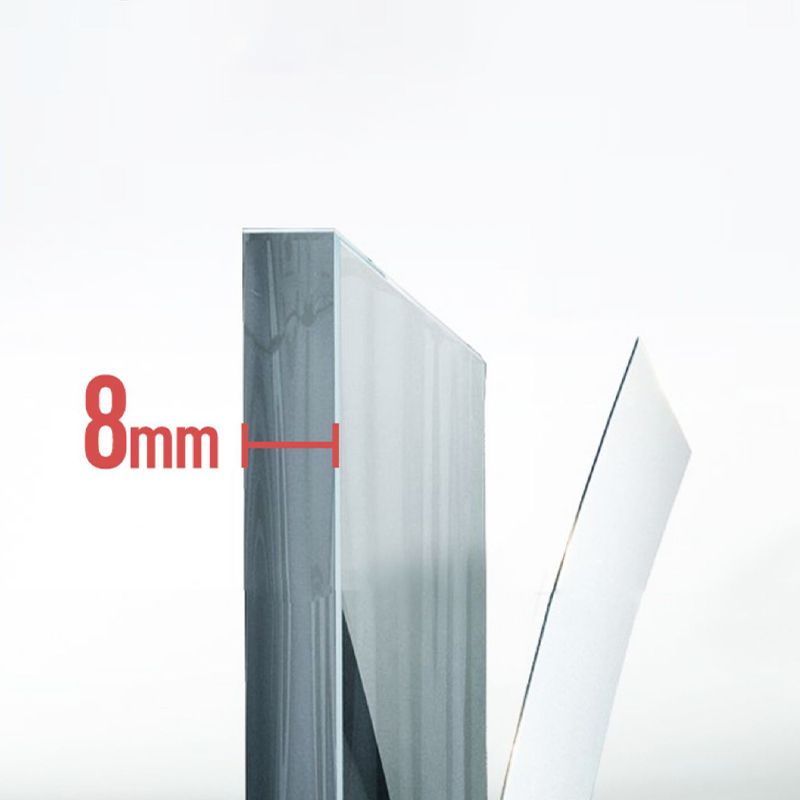 8mm